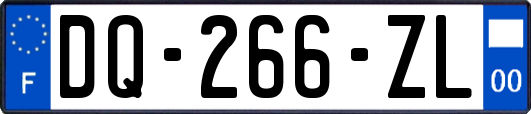 F

DQ-266-ZL

00